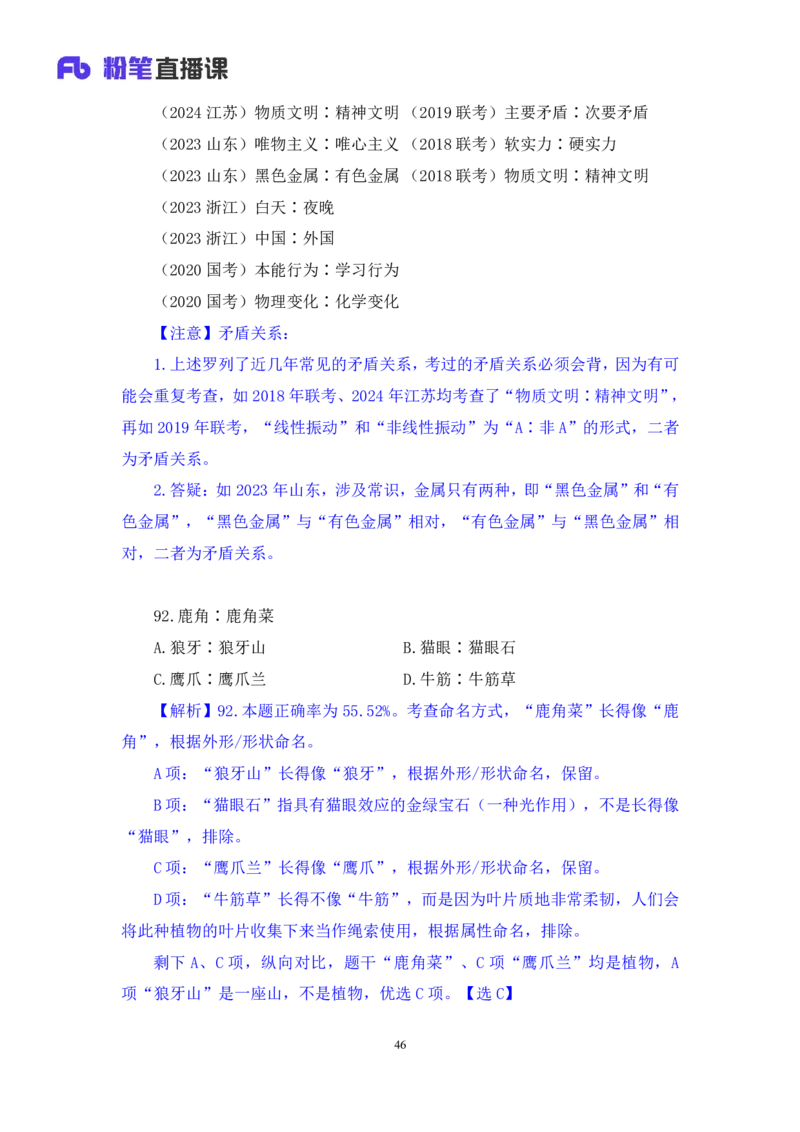 Fb 粉笔直播课

（2024 江苏）物质文明：精神文明 （2019 联考）主要矛盾：次要矛盾
（2023 山东）唯物主义：唯心主义 （2018 联考）软实力：硬实力
（2023 山东）黑色金属：有色金属 （2018 联考）物质文明：精神文明
（2023 浙江）白天：夜晚
（2023 浙江）中国：外国
（2020 国考）本能行为：学习行为
（2020 国考）物理变化：化学变化

【注意】矛盾关系：

1.上述罗列了近几年常见的矛盾关系，考过的矛盾关系必须会背，因为有可能会重复考查，如 2018 年联考、2024 年江苏均考查了“物质文明：精神文明”，再如 2019 年联考，“线性振动”和“非线性振动”为“A：非 A”的形式，二者为矛盾关系。

2.答疑：如 2023 年山东，涉及常识，金属只有两种，即“黑色金属”和“有色金属”，“黑色金属”与“有色金属”相对，“有色金属”与“黑色金属”相对，二者为矛盾关系。

92.鹿角：鹿角菜

A.狼牙：狼牙山

B.猫眼：猫眼石

C.鹰爪：鹰爪兰

D.牛筋：牛筋草

【解析】92.本题正确率为 55.52%。考查命名方式，“鹿角菜”长得像“鹿角”，根据外形/形状命名。

A 项：“狼牙山”长得像“狼牙”，根据外形/形状命名，保留。

B 项：“猫眼石”指具有猫眼效应的金绿宝石（一种光作用），不是长得像“猫眼”，排除。

C 项：“鹰爪兰”长得像“鹰爪”，根据外形/形状命名，保留。

D 项：“牛筋草”长得不像“牛筋”，而是因为叶片质地非常柔韧，人们会将此种植物的叶片收集下来当作绳索使用，根据属性命名，排除。

剩下 A、C 项，纵向对比，题干“鹿角菜”、C 项“鹰爪兰”均是植物，A 项“狼牙山”是一座山，不是植物，优选 C 项。【选 C】

46